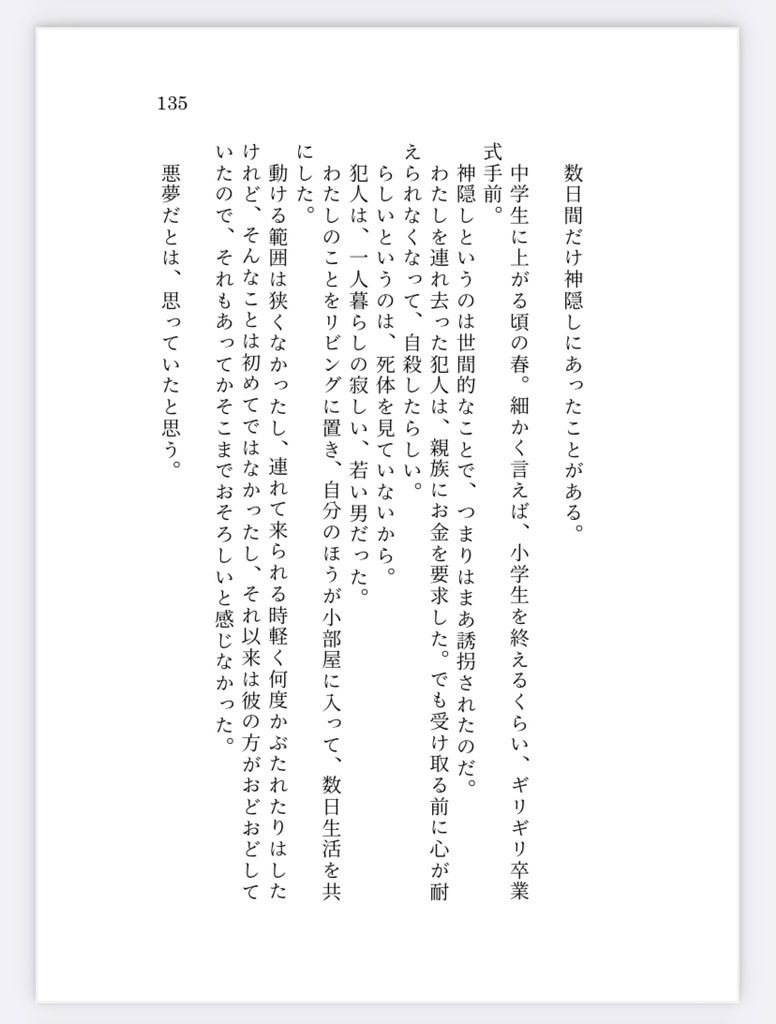 135

数日間だけ神隠しにあったことがある。

中学生に上がる頃の春。細かく言えば、小学生を終えるくらい、ギリギリ卒業式手前。

神隠しというのは世間的なことで、つまりはまあ誘拐されたのだ。

わたしを連れ去った犯人は、親族にお金を要求した。でも受け取る前に心が耐えられなくなって、自殺したらしい。

らしいというのは、死体を見ていないから。

犯人は、一人暮らしの寂しい、若い男だった。

わたしのことをリビングに置き、自分のほうが小部屋に入って、数日生活を共にした。

動ける範囲は狭くなかったし、連れて来られる時軽く何度かぶたれたりはしたけれど、そんなことは初めてではなかったし、それ以来は彼の方がおどおどしていたので、それもあってかそこまでおそろしいと感じなかった。

悪夢だとは、思っていたと思う。